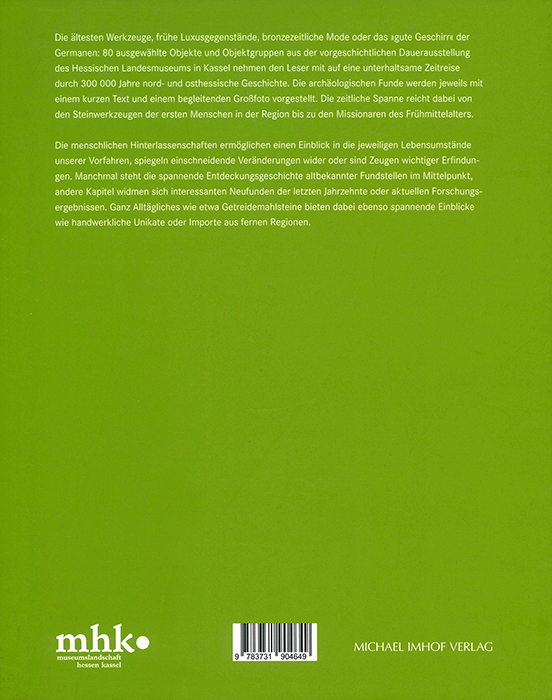 Die ältesten Werkzeuge, frühe Luxusgegenstände, bronzezeitliche Mode oder das »gute Geschirr« der Germanen: 80 ausgewählte Objekte und Objektgruppen aus der vorgeschichtlichen Dauerausstellung des Hessischen Landesmuseums in Kassel nehmen den Leser mit auf eine unterhaltsame Zeitreise durch 300 000 Jahre nord- und osthessische Geschichte. Die archäologischen Funde werden jeweils mit einem kurzen Text und einem begleitenden Großfoto vorgestellt. Die zeitliche Spanne reicht dabei von den Steinwerkzeugen der ersten Menschen in der Region bis zu den Missionaren des Frühmittelalters.

Die menschlichen Hinterlassenschaften ermöglichen einen Einblick in die jeweiligen Lebensumstände unserer Vorfahren, spiegeln einschneidende Veränderungen wider oder sind Zeugen wichtiger Erfindungen. Manchmal steht die spannende Entdeckungsgeschichte altbekannter Fundstellen im Mittelpunkt, andere Kapitel widmen sich interessanten Neufunden der letzten Jahrzehnte oder aktuellen Forschungsergebnissen. Ganz Alltägliches wie etwa Getreidemahlsteine bieten dabei ebenso spannende Einblicke wie handwerkliche Unikate oder Importe aus fernen Regionen.

mhk
museumslandschaft hessen kassel

9 783731 904649

MICHAEL IMHOF VERLAG